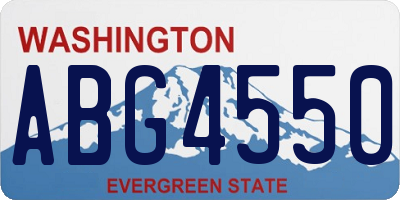 WASHINGTON

ABG4550

EVERGREEN STATE